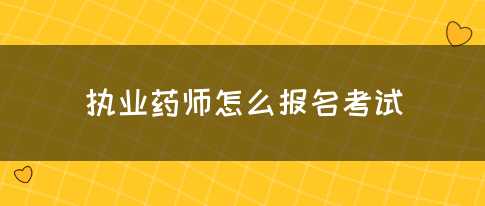 执业药师怎么报名考试